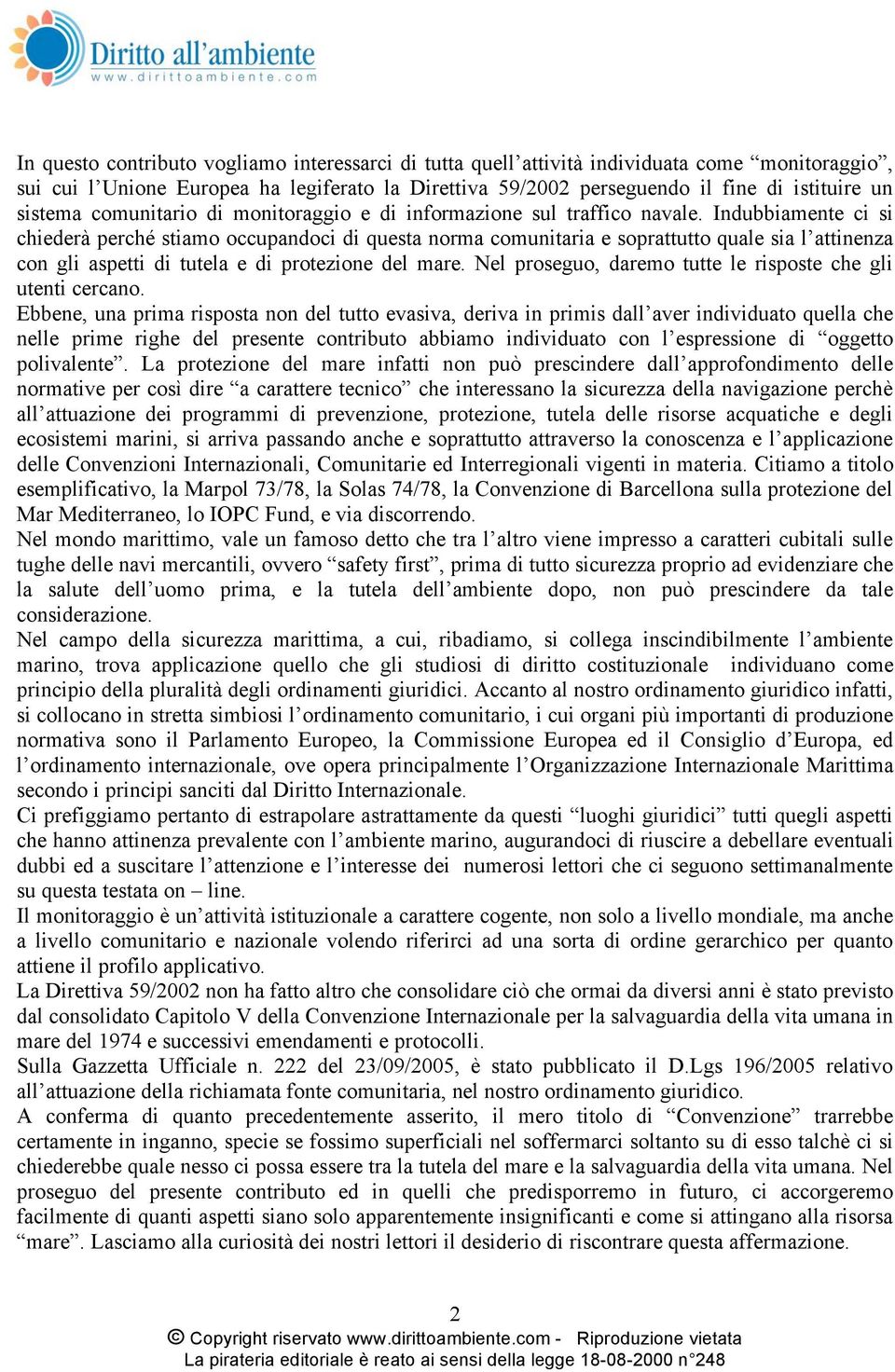 Diritto all'ambiente
www.dirittoambiente.com

In questo contributo vogliamo interessarci di tutta quell'attività individuata come "monitoraggio", sui cui l'Unione Europea ha legiferato la Direttiva 59/2002 perseguendo il fine di istituire un sistema comunitario di monitoraggio e di informazione sul traffico navale. Indubbiamente ci si chiederà perché stiamo occupandoci di questa norma comunitaria e soprattutto quale sia l'attinenza con gli aspetti di tutela e di protezione del mare. Nel proseguo, daremo tutte le risposte che gli utenti cercano.
Ebbene, una prima risposta non del tutto evasiva, deriva in primis dall'aver individuato quella che nelle prime righe del presente contributo abbiamo individuato con l'espressione di "oggetto polivalente". La protezione del mare infatti non può prescindere dall'approfondimento delle normative per così dire "a carattere tecnico" che interessano la sicurezza della navigazione perchè all'attuazione dei programmi di prevenzione, protezione, tutela delle risorse acquatiche e degli ecosistemi marini, si arriva passando anche e soprattutto attraverso la conoscenza e l'applicazione delle Convenzioni Internazionali, Comunitarie ed Interregionali vigenti in materia. Citiamo a titolo esemplificativo, la Marpol 73/78, la Solas 74/78, la Convenzione di Barcellona sulla protezione del Mar Mediterraneo, lo IOPC Fund, e via discorrendo.
Nel mondo marittimo, vale un famoso detto che tra l'altro viene impresso a caratteri cubitali sulle tughe delle navi mercantili, ovvero "safety first", prima di tutto sicurezza proprio ad evidenziare che la salute dell'uomo prima, e la tutela dell'ambiente dopo, non può prescindere da tale considerazione.
Nel campo della sicurezza marittima, a cui, ribadiamo, si collega inscindibilmente l'ambiente marino, trova applicazione quello che gli studiosi di diritto costituzionale individuano come principio della pluralità degli ordinamenti giuridici. Accanto al nostro ordinamento giuridico infatti, si collocano in stretta simbiosi l'ordinamento comunitario, i cui organi più importanti di produzione normativa sono il Parlamento Europeo, la Commissione Europea ed il Consiglio d'Europa, ed l'ordinamento internazionale, ove opera principalmente l'Organizzazione Internazionale Marittima secondo i principi sanciti dal Diritto Internazionale.
Ci prefiggiamo pertanto di estrapolare astrattamente da questi "luoghi giuridici" tutti quegli aspetti che hanno attinenza prevalente con l'ambiente marino, augurandoci di riuscire a debellare eventuali dubbi ed a suscitare l'attenzione e l'interesse dei numerosi lettori che ci seguono settimanalmente su questa testata on – line.
Il monitoraggio è un'attività istituzionale a carattere cogente, non solo a livello mondiale, ma anche a livello comunitario e nazionale volendo riferirci ad una sorta di ordine gerarchico per quanto attiene il profilo applicativo.
La Direttiva 59/2002 non ha fatto altro che consolidare ciò che ormai da diversi anni è stato previsto dal consolidato Capitolo V della Convenzione Internazionale per la salvaguardia della vita umana in mare del 1974 e successivi emendamenti e protocolli.
Sulla Gazzetta Ufficiale n. 222 del 23/09/2005, è stato pubblicato il D.Lgs 196/2005 relativo all'attuazione della richiamata fonte comunitaria, nel nostro ordinamento giuridico.
A conferma di quanto precedentemente asserito, il mero titolo di "Convenzione" trarrebbe certamente in inganno, specie se fossimo superficiali nel soffermarci soltanto su di esso talchè ci si chiederebbe quale nesso ci possa essere tra la tutela del mare e la salvaguardia della vita umana. Nel proseguo del presente contributo ed in quelli che predisporremo in futuro, ci accorgeremo facilmente di quanti aspetti siano solo apparentemente insignificanti e come si attingano alla risorsa "mare". Lasciamo alla curiosità dei nostri lettori il desiderio di riscontrare questa affermazione.

2
© Copyright riservato www.dirittoambiente.com - Riproduzione vietata
La pirateria editoriale è reato ai sensi della legge 18-08-2000 n°248